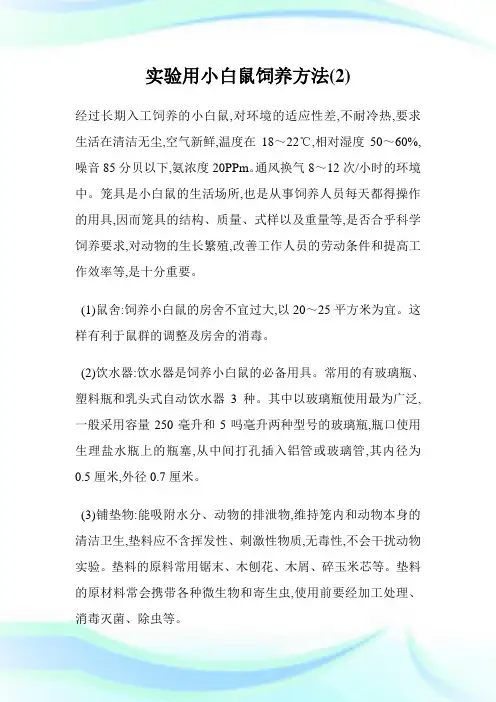 实验用小白鼠饲养方法(2)

经过长期入工饲养的小白鼠,对环境的适应性差,不耐冷热,要求生活在清洁无尘,空气新鲜,温度在 18～22℃,相对湿度 50～60%,噪音 85 分贝以下,氨浓度 20PPm。通风换气 8～12 次/小时的环境中。笼具是小白鼠的生活场所,也是从事饲养人员每天都得操作的用具,因而笼具的结构、质量、式样以及重量等,是否合乎科学饲养要求,对动物的生长繁殖,改善工作人员的劳动条件和提高工作效率等,是十分重要。

(1)鼠舍:饲养小白鼠的房舍不宜过大,以 20～25 平方米为宜。这样有利于鼠群的调整及房舍的消毒。

(2)饮水器:饮水器是饲养小白鼠的必备用具。常用的有玻璃瓶、塑料瓶和乳头式自动饮水器 3 种。其中以玻璃瓶使用最为广泛,一般采用容量 250 毫升和 5 吗毫升两种型号的玻璃瓶,瓶口使用生理盐水瓶上的瓶塞,从中间打孔插入铝管或玻璃管,其内径为 0.5 厘米,外径 0.7 厘米。

(3)铺垫物:能吸附水分、动物的排泄物,维持笼内和动物本身的清洁卫生,垫料应不含挥发性、刺激性物质,无毒性,不会干扰动物实验。垫料的原料常用锯末、木刨花、木屑、碎玉米芯等。垫料的原材料常会携带各种微生物和寄生虫,使用前要经加工处理、消毒灭菌、除虫等。